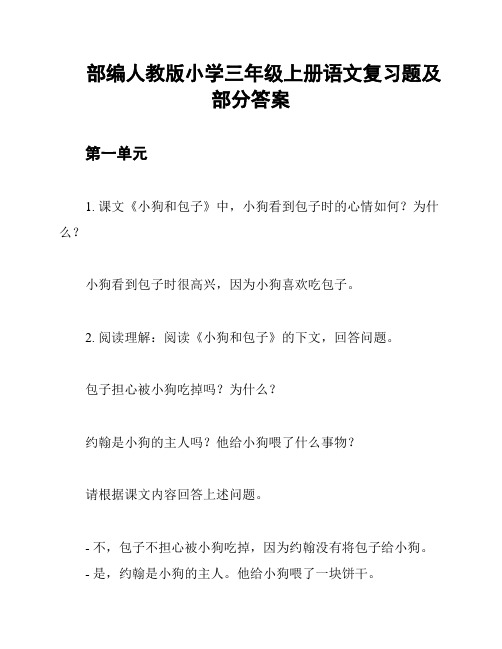 部编人教版小学三年级上册语文复习题及部分答案

第一单元

1. 课文《小狗和包子》中，小狗看到包子时的心情如何？为什么？

小狗看到包子时很高兴，因为小狗喜欢吃包子。

2. 阅读理解：阅读《小狗和包子》的下文，回答问题。

包子担心被小狗吃掉吗？为什么？

约翰是小狗的主人吗？他给小狗喂了什么事物？

请根据课文内容回答上述问题。

- 不，包子不担心被小狗吃掉，因为约翰没有将包子给小狗。
- 是，约翰是小狗的主人。他给小狗喂了一块饼干。